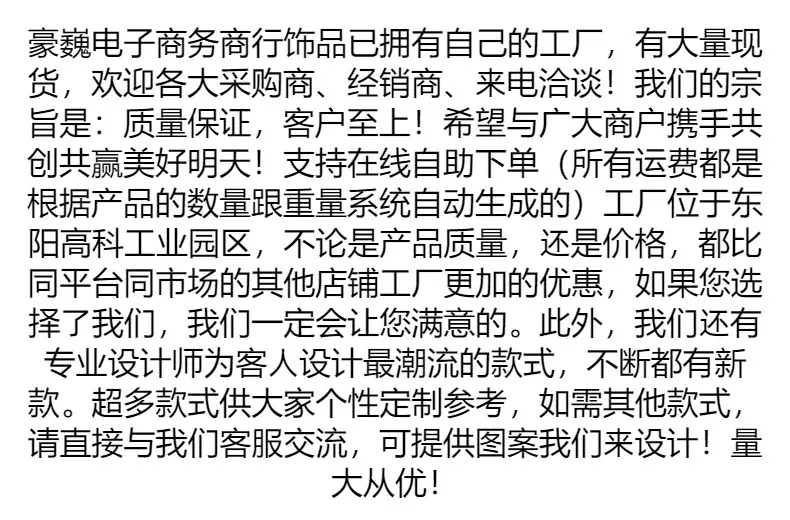 豪巍电子商务商行饰品已拥有自己的工厂，有大量现货，欢迎各大采购商、经销商、来电洽谈！我们的宗旨是：质量保证，客户至上！希望与广大商户携手共创共赢美好明天！支持在线自助下单（所有运费都是根据产品的数量跟重量系统自动生成的）工厂位于东阳高科工业园区，不论是产品质量，还是价格，都比同平台同市场的其他店铺工厂更加的优惠，如果您选择了我们，我们一定会让您满意的。此外，我们还有专业设计师为客人设计最潮流的款式，不断都有新款。超多款式供大家个性定制参考，如需其他款式，请直接与我们客服交流，可提供图案我们来设计！量大从优！